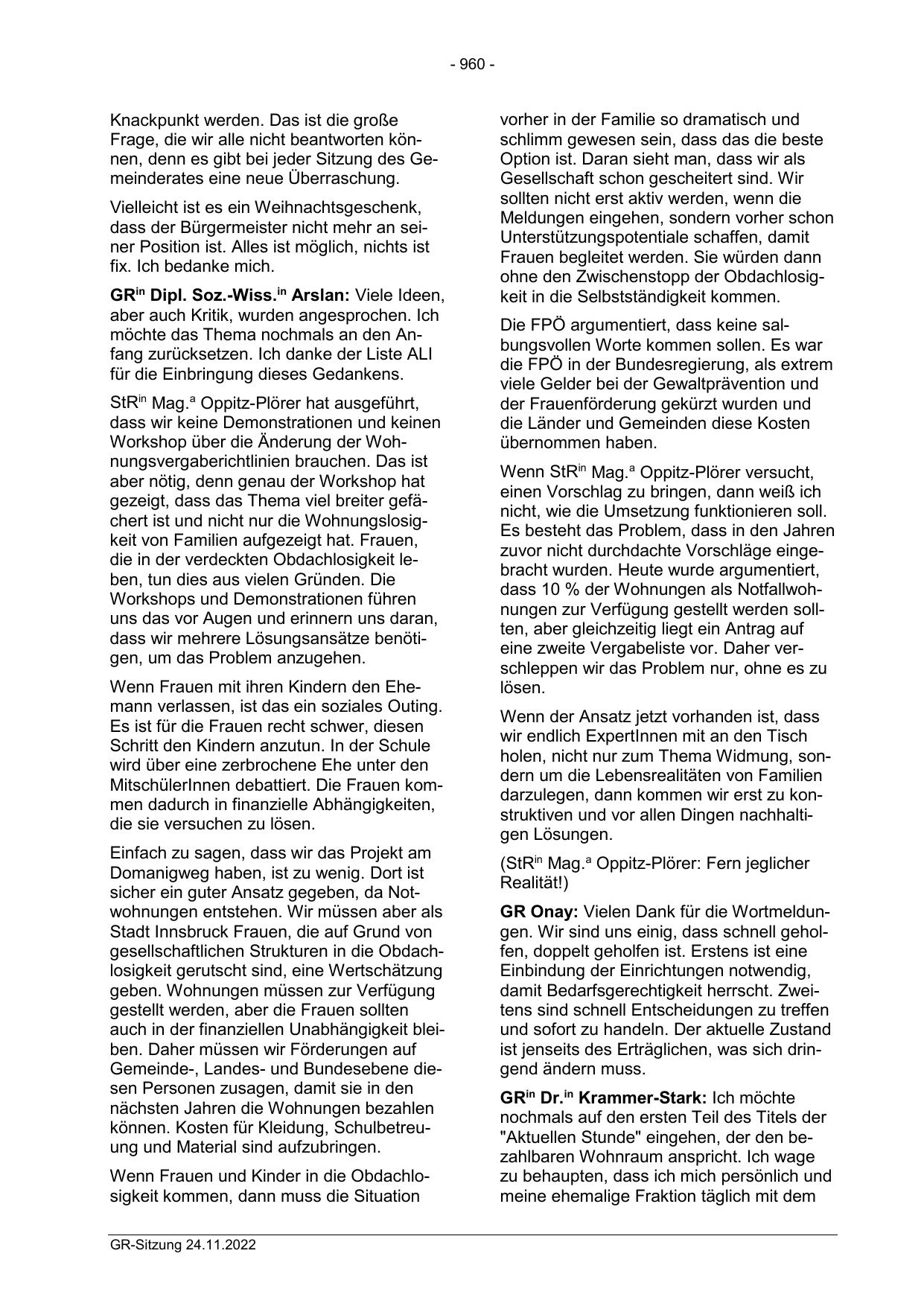 - 960 -

Knackpunkt werden. Das ist die große Frage, die wir alle nicht beantworten können, denn es gibt bei jeder Sitzung des Gemeinderates eine neue Überraschung.

Vielleicht ist es ein Weihnachtsgeschenk, dass der Bürgermeister nicht mehr an seiner Position ist. Alles ist möglich, nichts ist fix. Ich bedanke mich.

GR$^{in}$ Dipl. Soz.-Wiss.$^{in}$ Arslan: Viele Ideen, aber auch Kritik, wurden angesprochen. Ich möchte das Thema nochmals an den Anfang zurücksetzen. Ich danke der Liste ALI für die Einbringung dieses Gedankens.

StR$^{in}$ Mag.$^{a}$ Oppitz-Plörer hat ausgeführt, dass wir keine Demonstrationen und keinen Workshop über die Änderung der Wohnungsvergaberichtlinien brauchen. Das ist aber nötig, denn genau der Workshop hat gezeigt, dass das Thema viel breiter gefächert ist und nicht nur die Wohnungslosigkeit von Familien aufgezeigt hat. Frauen, die in der verdeckten Obdachlosigkeit leben, tun dies aus vielen Gründen. Die Workshops und Demonstrationen führen uns das vor Augen und erinnern uns daran, dass wir mehrere Lösungsansätze benötigen, um das Problem anzugehen.

Wenn Frauen mit ihren Kindern den Ehemann verlassen, ist das ein soziales Outing. Es ist für die Frauen recht schwer, diesen Schritt den Kindern anzutun. In der Schule wird über eine zerbrochene Ehe unter den MitschülerInnen debattiert. Die Frauen kommen dadurch in finanzielle Abhängigkeiten, die sie versuchen zu lösen.

Einfach zu sagen, dass wir das Projekt am Domanigweg haben, ist zu wenig. Dort ist sicher ein guter Ansatz gegeben, da Notwohnungen entstehen. Wir müssen aber als Stadt Innsbruck Frauen, die auf Grund von gesellschaftlichen Strukturen in die Obdachlosigkeit gerutscht sind, eine Wertschätzung geben. Wohnungen müssen zur Verfügung gestellt werden, aber die Frauen sollten auch in der finanziellen Unabhängigkeit bleiben. Daher müssen wir Förderungen auf Gemeinde-, Landes- und Bundesebene diesen Personen zusagen, damit sie in den nächsten Jahren die Wohnungen bezahlen können. Kosten für Kleidung, Schulbetreuung und Material sind aufzubringen.

Wenn Frauen und Kinder in die Obdachlosigkeit kommen, dann muss die Situation vorher in der Familie so dramatisch und schlimm gewesen sein, dass das die beste Option ist. Daran sieht man, dass wir als Gesellschaft schon gescheitert sind. Wir sollten nicht erst aktiv werden, wenn die Meldungen eingehen, sondern vorher schon Unterstützungspotentiale schaffen, damit Frauen begleitet werden. Sie würden dann ohne den Zwischenstopp der Obdachlosigkeit in die Selbstständigkeit kommen.

Die FPÖ argumentiert, dass keine salbungsvollen Worte kommen sollen. Es war die FPÖ in der Bundesregierung, als extrem viele Gelder bei der Gewaltprävention und der Frauenförderung gekürzt wurden und die Länder und Gemeinden diese Kosten übernommen haben.

Wenn StR$^{in}$ Mag.$^{a}$ Oppitz-Plörer versucht, einen Vorschlag zu bringen, dann weiß ich nicht, wie die Umsetzung funktionieren soll. Es besteht das Problem, dass in den Jahren zuvor nicht durchdachte Vorschläge eingebracht wurden. Heute wurde argumentiert, dass 10 % der Wohnungen als Notfallwohnungen zur Verfügung gestellt werden sollten, aber gleichzeitig liegt ein Antrag auf eine zweite Vergabeliste vor. Daher verschleppen wir das Problem nur, ohne es zu lösen.

Wenn der Ansatz jetzt vorhanden ist, dass wir endlich ExpertInnen mit an den Tisch holen, nicht nur zum Thema Widmung, sondern um die Lebensrealitäten von Familien darzulegen, dann kommen wir erst zu konstruktiven und vor allen Dingen nachhaltigen Lösungen.

(StR$^{in}$ Mag.$^{a}$ Oppitz-Plörer: Fern jeglicher Realität!)

GR Onay: Vielen Dank für die Wortmeldungen. Wir sind uns einig, dass schnell geholfen, doppelt geholfen ist. Erstens ist eine Einbindung der Einrichtungen notwendig, damit Bedarfsgerechtigkeit herrscht. Zweitens sind schnell Entscheidungen zu treffen und sofort zu handeln. Der aktuelle Zustand ist jenseits des Erträglichen, was sich dringend ändern muss.

GR$^{in}$ Dr.$^{in}$ Krammer-Stark: Ich möchte nochmals auf den ersten Teil des Titels der "Aktuellen Stunde" eingehen, der den bezahlbaren Wohnraum anspricht. Ich wage zu behaupten, dass ich mich persönlich und meine ehemalige Fraktion täglich mit dem

GR-Sitzung 24.11.2022